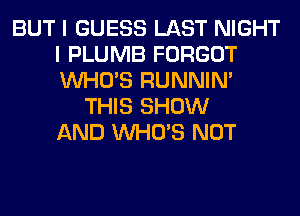 BUT I GUESS LAST NIGHT
I PLUMB FORGOT
WHO'S RUNNIN'
THIS SHOW
AND WHO'S NOT